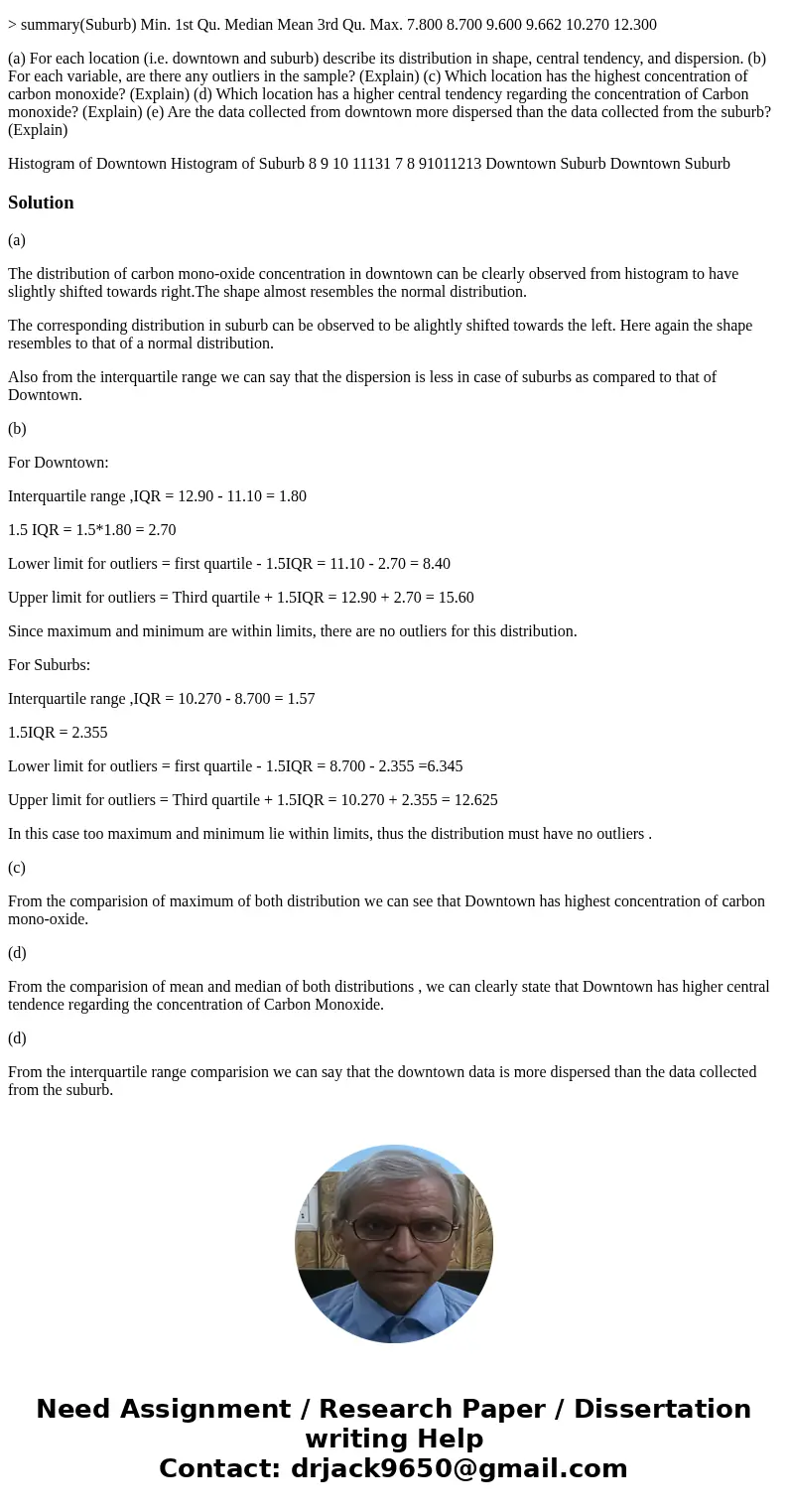 > summary(Suburb) Min. 1st Qu. Median Mean 3rd Qu. Max. 7.800 8.700 9.600 9.662 10.270 12.300

(a) For each location (i.e. downtown and suburb) describe its distribution in shape, central tendency, and dispersion. (b) For each variable, are there any outliers in the sample? (Explain) (c) Which location has the highest concentration of carbon monoxide? (Explain) (d) Which location has a higher central tendency regarding the concentration of Carbon monoxide? (Explain) (e) Are the data collected from downtown more dispersed than the data collected from the suburb? (Explain)

Histogram of Downtown Histogram of Suburb 8 9 10 11131 7 8 91011213 Downtown Suburb Downtown Suburb

Solution

(a)

The distribution of carbon mono-oxide concentration in downtown can be clearly observed from histogram to have slightly shifted towards right.The shape almost resembles the normal distribution.

The corresponding distribution in suburb can be observed to be alightly shifted towards the left. Here again the shape resembles to that of a normal distribution.

Also from the interquartile range we can say that the dispersion is less in case of suburbs as compared to that of Downtown.

(b)

For Downtown:

Interquartile range ,IQR = 12.90 - 11.10 = 1.80

1.5 IQR = 1.5*1.80 = 2.70

Lower limit for outliers = first quartile - 1.5IQR = 11.10 - 2.70 = 8.40

Upper limit for outliers = Third quartile + 1.5IQR = 12.90 + 2.70 = 15.60

Since maximum and minimum are within limits, there are no outliers for this distribution.

For Suburbs:

Interquartile range ,IQR = 10.270 - 8.700 = 1.57

1.5IQR = 2.355

Lower limit for outliers = first quartile - 1.5IQR = 8.700 - 2.355 =6.345

Upper limit for outliers = Third quartile + 1.5IQR = 10.270 + 2.355 = 12.625

In this case too maximum and minimum lie within limits, thus the distribution must have no outliers .

(c)

From the comparision of maximum of both distribution we can see that Downtown has highest concentration of carbon mono-oxide.

(d)

From the comparision of mean and median of both distributions , we can clearly state that Downtown has higher central tendence regarding the concentration of Carbon Monoxide.

(d)

From the interquartile range comparision we can say that the downtown data is more dispersed than the data collected from the suburb.

Need Assignment / Research Paper / Dissertation writing Help
Contact: drjack9650@gmail.com